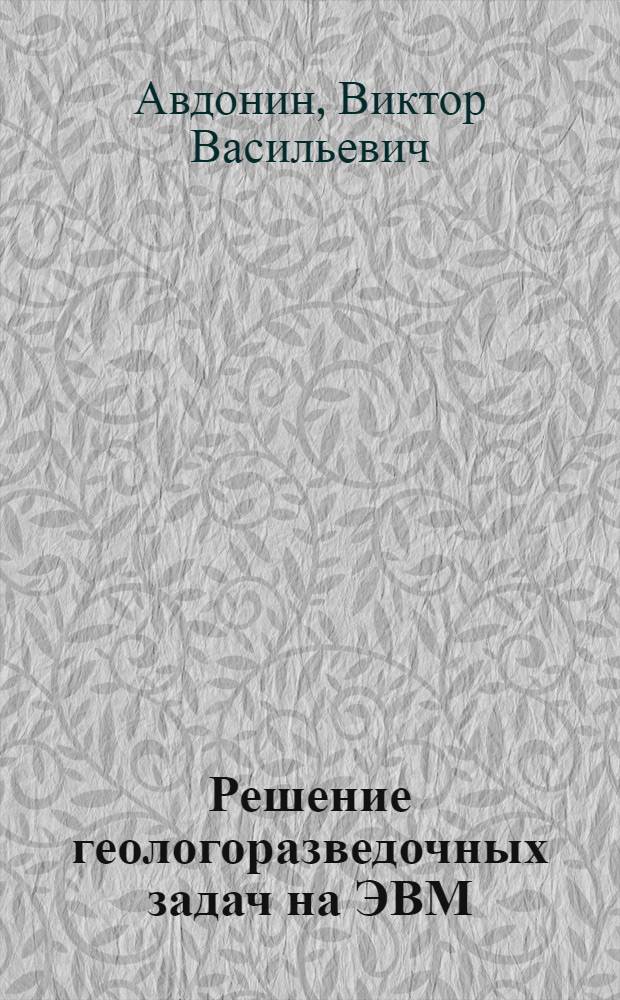 Авдонин, Виктор Васильевич

Решение геологоразведочных задач на ЭВМ